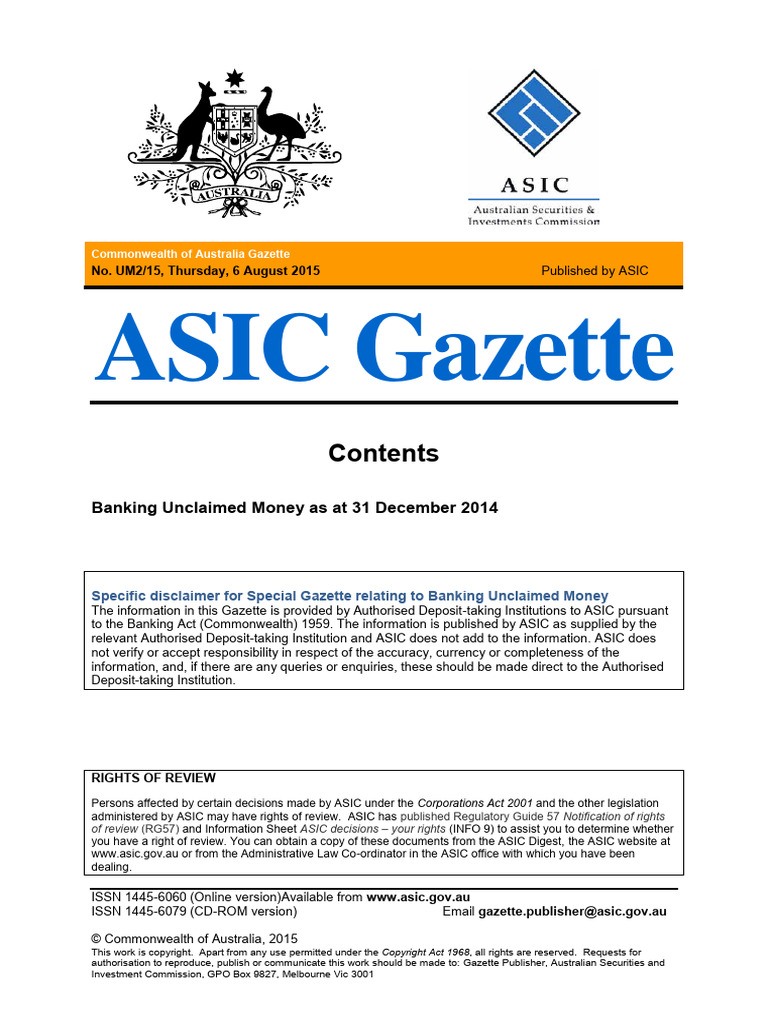 AUSTRALIA

ASIC
Australian Securities & Investments Commission

Commonwealth of Australia Gazette
No. UM2/15, Thursday, 6 August 2015

Published by ASIC

ASIC Gazette

Contents

Banking Unclaimed Money as at 31 December 2014

Specific disclaimer for Special Gazette relating to Banking Unclaimed Money
The information in this Gazette is provided by Authorised Deposit-taking Institutions to ASIC pursuant to the Banking Act (Commonwealth) 1959. The information is published by ASIC as supplied by the relevant Authorised Deposit-taking Institution and ASIC does not add to the information. ASIC does not verify or accept responsibility in respect of the accuracy, currency or completeness of the information, and, if there are any queries or enquiries, these should be made direct to the Authorised Deposit-taking Institution.

RIGHTS OF REVIEW

Persons affected by certain decisions made by ASIC under the Corporations Act 2001 and the other legislation administered by ASIC may have rights of review. ASIC has published Regulatory Guide 57 Notification of rights of review (RG57) and Information Sheet ASIC decisions – your rights (INFO 9) to assist you to determine whether you have a right of review. You can obtain a copy of these documents from the ASIC Digest, the ASIC website at www.asic.gov.au or from the Administrative Law Co-ordinator in the ASIC office with which you have been dealing.

ISSN 1445-6060 (Online version)Available from www.asic.gov.au
ISSN 1445-6079 (CD-ROM version) Email gazette.publisher@asic.gov.au

© Commonwealth of Australia, 2015
This work is copyright. Apart from any use permitted under the Copyright Act 1968, all rights are reserved. Requests for authorisation to reproduce, publish or communicate this work should be made to: Gazette Publisher, Australian Securities and Investment Commission, GPO Box 9827, Melbourne Vic 3001